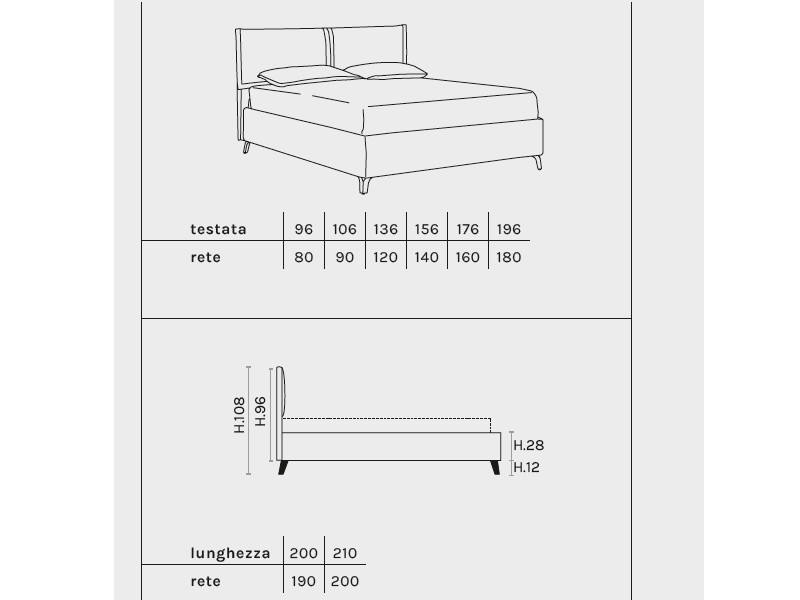 | testata | 96 | 106 | 136 | 156 | 176 | 196 |
|---|---|---|---|---|---|---|
| rete | 80 | 90 | 120 | 140 | 160 | 180 |

H.108
H.96
H.28
H.12

| lunghezza | 200 | 210 |
|---|---|---|
| rete | 190 | 200 |